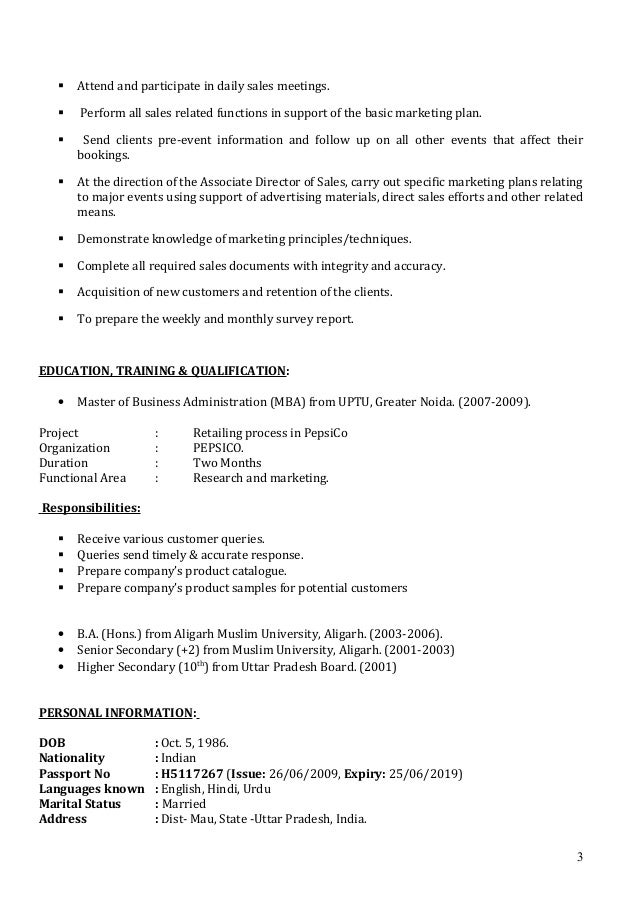 ▪ Attend and participate in daily sales meetings.

▪ Perform all sales related functions in support of the basic marketing plan.

▪ Send clients pre-event information and follow up on all other events that affect their bookings.

▪ At the direction of the Associate Director of Sales, carry out specific marketing plans relating to major events using support of advertising materials, direct sales efforts and other related means.

▪ Demonstrate knowledge of marketing principles/techniques.

▪ Complete all required sales documents with integrity and accuracy.

▪ Acquisition of new customers and retention of the clients.

▪ To prepare the weekly and monthly survey report.

EDUCATION, TRAINING & QUALIFICATION:

• Master of Business Administration (MBA) from UPTU, Greater Noida. (2007-2009).

Project : Retailing process in PepsiCo
Organization : PEPSICO.
Duration : Two Months
Functional Area : Research and marketing.

Responsibilities:

▪ Receive various customer queries.
▪ Queries send timely & accurate response.
▪ Prepare company's product catalogue.
▪ Prepare company's product samples for potential customers

• B.A. (Hons.) from Aligarh Muslim University, Aligarh. (2003-2006).
• Senior Secondary (+2) from Muslim University, Aligarh. (2001-2003)
• Higher Secondary ($10^{th}$) from Uttar Pradesh Board. (2001)

PERSONAL INFORMATION:

DOB : Oct. 5, 1986.
Nationality : Indian
Passport No : H5117267 (Issue: 26/06/2009, Expiry: 25/06/2019)
Languages known : English, Hindi, Urdu
Marital Status : Married
Address : Dist- Mau, State -Uttar Pradesh, India.

3